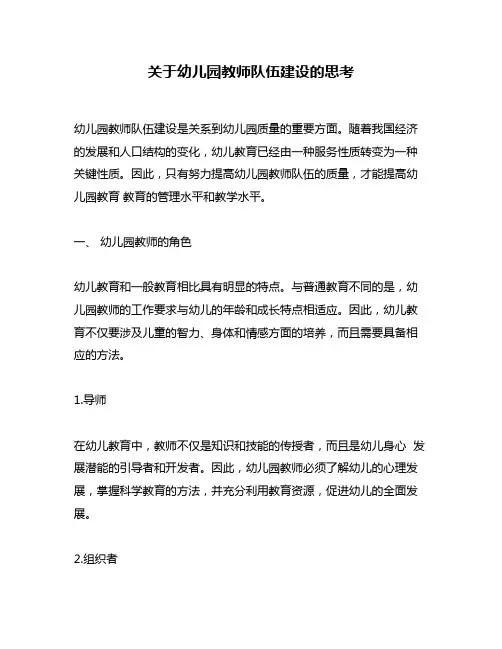 关于幼儿园教师队伍建设的思考

幼儿园教师队伍建设是关系到幼儿园质量的重要方面。随着我国经济的发展和人口结构的变化，幼儿教育已经由一种服务性质转变为一种关键性质。因此，只有努力提高幼儿园教师队伍的质量，才能提高幼儿园教育 教育的管理水平和教学水平。

一、 幼儿园教师的角色

幼儿教育和一般教育相比具有明显的特点。与普通教育不同的是，幼儿园教师的工作要求与幼儿的年龄和成长特点相适应。因此，幼儿教育不仅要涉及儿童的智力、身体和情感方面的培养，而且需要具备相应的方法。

1.导师

在幼儿教育中，教师不仅是知识和技能的传授者，而且是幼儿身心 发展潜能的引导者和开发者。因此，幼儿园教师必须了解幼儿的心理发展，掌握科学教育的方法，并充分利用教育资源，促进幼儿的全面发展。

2.组织者